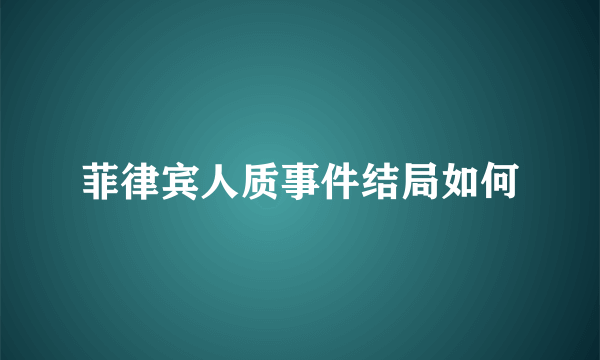 菲律宾人质事件结局如何